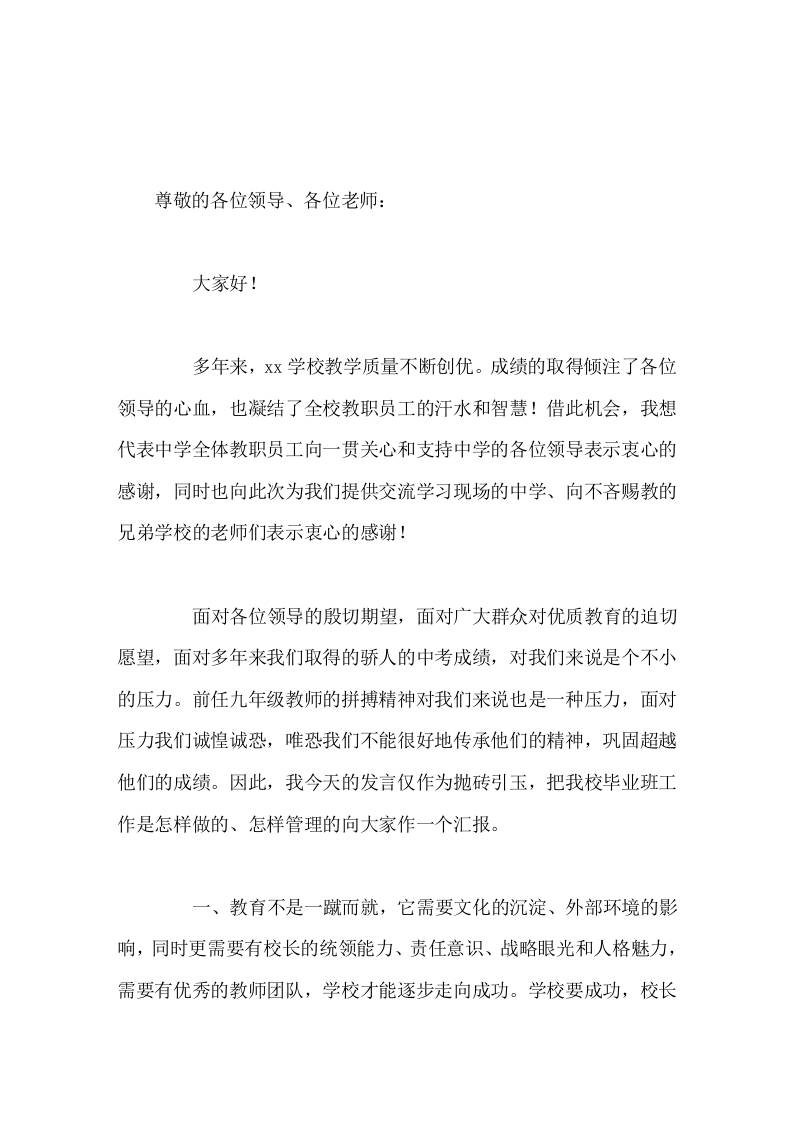 尊敬的各位领导、各位老师：

大家好！

多年来，xx 学校教学质量不断创优。成绩的取得倾注了各位领导的心血，也凝结了全校教职员工的汗水和智慧！借此机会，我想代表中学全体教职员工向一贯关心和支持中学的各位领导表示衷心的感谢，同时也向此次为我们提供交流学习现场的中学、向不吝赐教的兄弟学校的老师们表示衷心的感谢！

面对各位领导的殷切期望，面对广大群众对优质教育的迫切愿望，面对多年来我们取得的骄人的中考成绩，对我们来说是个不小的压力。前任九年级教师的拼搏精神对我们来说也是一种压力，面对压力我们诚惶诚恐，唯恐我们不能很好地传承他们的精神，巩固超越他们的成绩。因此，我今天的发言仅作为抛砖引玉，把我校毕业班工作是怎样做的、怎样管理的向大家作一个汇报。

一、教育不是一蹴而就，它需要文化的沉淀、外部环境的影响，同时更需要有校长的统领能力、责任意识、战略眼光和人格魅力，需要有优秀的教师团队，学校才能逐步走向成功。学校要成功，校长